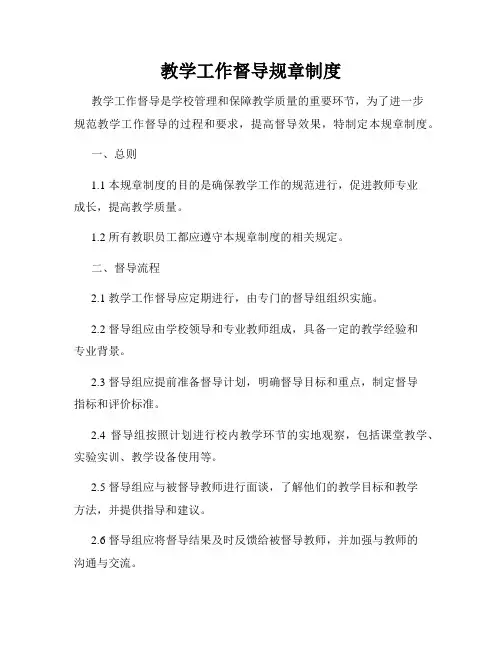 教学工作督导规章制度

教学工作督导是学校管理和保障教学质量的重要环节，为了进一步规范教学工作督导的过程和要求，提高督导效果，特制定本规章制度。

一、总则

1.1 本规章制度的目的是确保教学工作的规范进行，促进教师专业成长，提高教学质量。

1.2 所有教职员工都应遵守本规章制度的相关规定。

二、督导流程

2.1 教学工作督导应定期进行，由专门的督导组组织实施。

2.2 督导组应由学校领导和专业教师组成，具备一定的教学经验和专业背景。

2.3 督导组应提前准备督导计划，明确督导目标和重点，制定督导指标和评价标准。

2.4 督导组按照计划进行校内教学环节的实地观察，包括课堂教学、实验实训、教学设备使用等。

2.5 督导组应与被督导教师进行面谈，了解他们的教学目标和教学方法，并提供指导和建议。

2.6 督导组应将督导结果及时反馈给被督导教师，并加强与教师的沟通与交流。